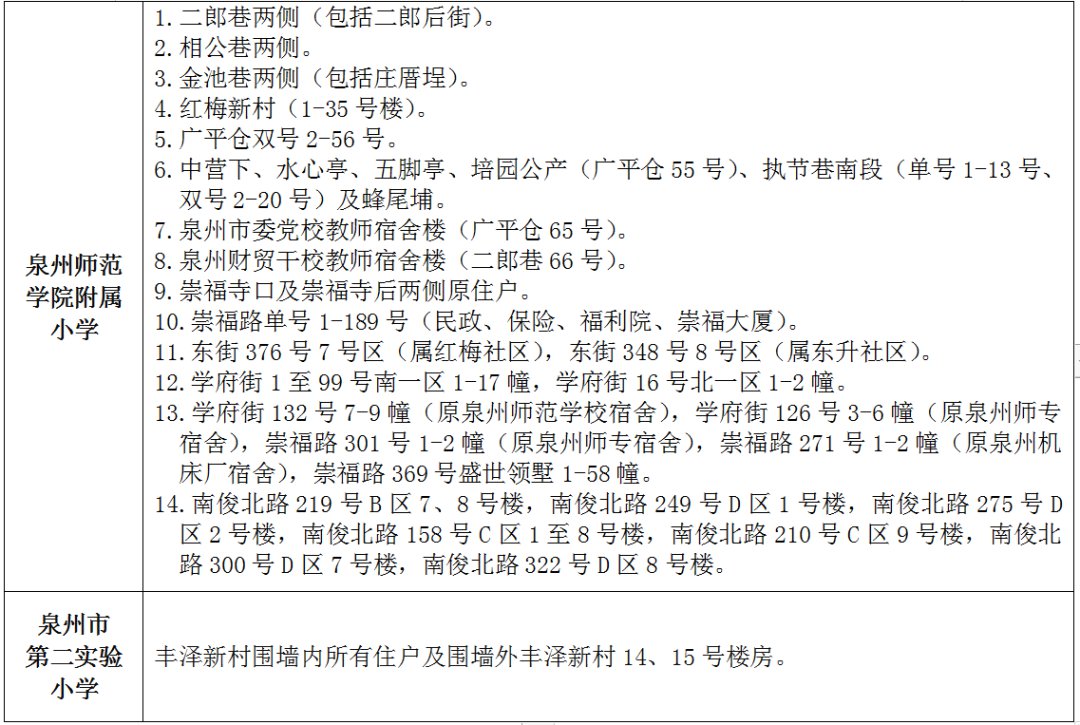 | 泉州师范学院附属小学 | 1.二郎巷两侧（包括二郎后街）。 2.相公巷两侧。 3.金池巷两侧（包括庄厝埕）。 4.红梅新村（1-35号楼）。 5.广平仓双号2-56号。 6.中营下、水心亭、五脚亭、培园公产（广平仓55号）、执节巷南段（单号1-13号、双号2-20号）及蜂尾埔。 7.泉州市委党校教师宿舍楼（广平仓65号）。 8.泉州财贸干校教师宿舍楼（二郎巷66号）。 9.崇福寺口及崇福寺后两侧原住户。 10.崇福路单号1-189号（民政、保险、福利院、崇福大厦）。 11.东街376号7号区（属红梅社区），东街348号8号区（属东升社区）。 12.学府街1至99号南一区1-17幢，学府街16号北一区1-2幢。 13.学府街132号7-9幢（原泉州师范学校宿舍），学府街126号3-6幢（原泉州师专宿舍），崇福路301号1-2幢（原泉州师专宿舍），崇福路271号1-2幢（原泉州机床厂宿舍），崇福路369号盛世领墅1-58幢。 14.南俊北路219号B区7、8号楼，南俊北路249号D区1号楼，南俊北路275号D区2号楼，南俊北路158号C区1至8号楼，南俊北路210号C区9号楼，南俊北路300号D区7号楼，南俊北路322号D区8号楼。 |
|---|---|
| 泉州市第二实验小学 | 丰泽新村围墙内所有住户及围墙外丰泽新村14、15号楼房。 |